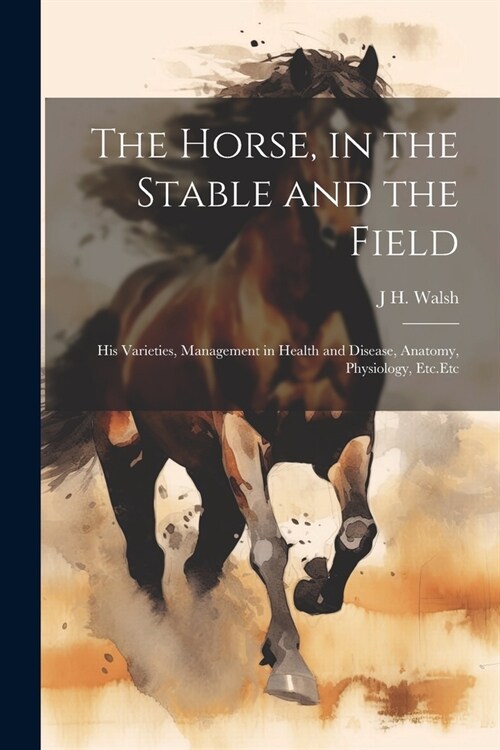 The Horse, in the Stable and the Field

J H. Walsh

His Varieties, Management in Health and Disease, Anatomy, Physiology, Etc.Etc